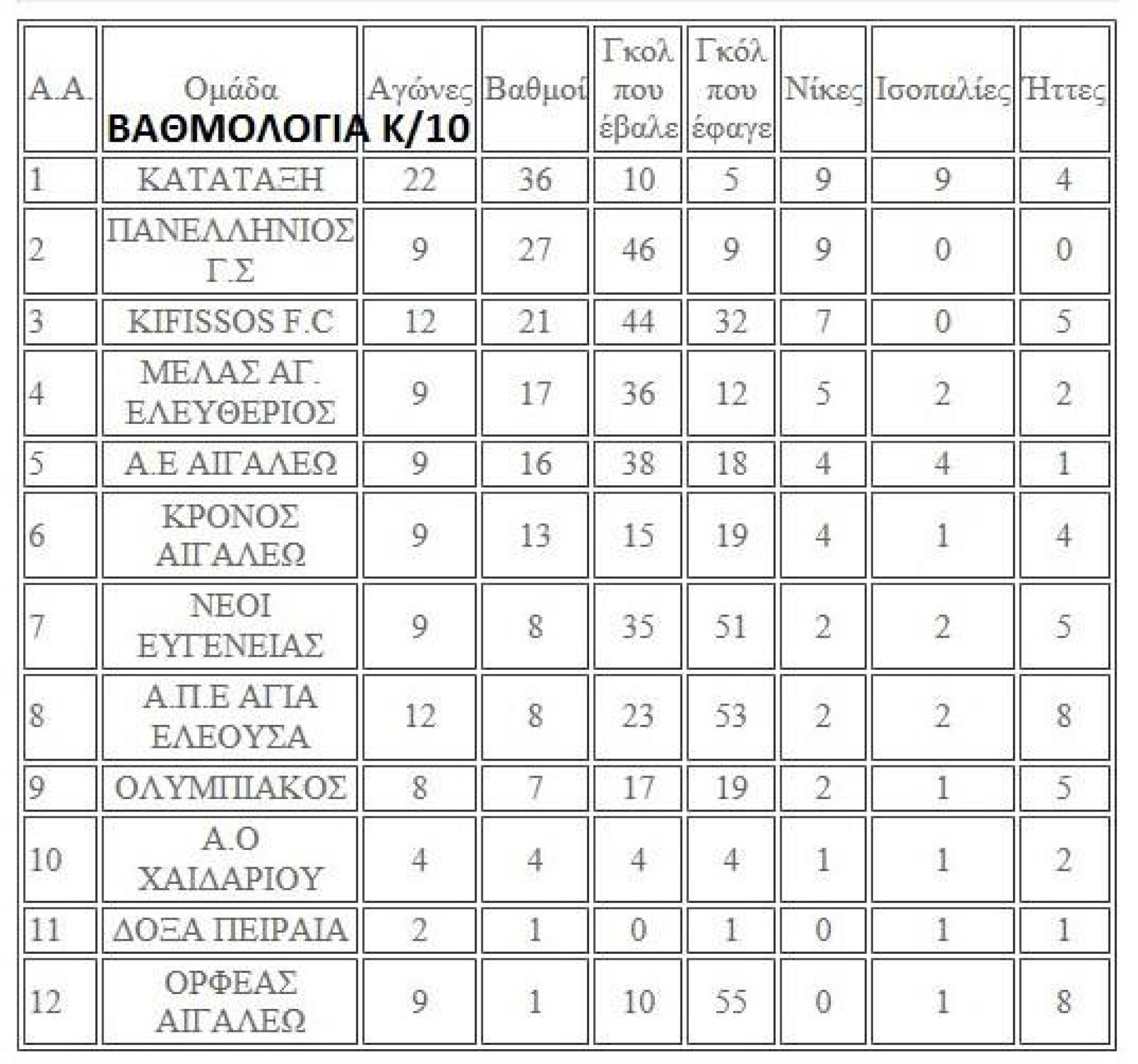 ΒΑΘΜΟΛΟΓΙΑ Κ/10

| Α.Α. | Ομάδα | Αγώνες | Βαθμοί | Γκολ που έβαλε | Γκόλ που έφαγε | Νίκες | Ισοπαλίες | Ήττες |
|---|---|---|---|---|---|---|---|---|
| 1 | ΚΑΤΑΤΑΞΗ | 22 | 36 | 10 | 5 | 9 | 9 | 4 |
| 2 | ΠΑΝΕΛΛΗΝΙΟΣ Γ.Σ | 9 | 27 | 46 | 9 | 9 | 0 | 0 |
| 3 | KIFISSOS F.C | 12 | 21 | 44 | 32 | 7 | 0 | 5 |
| 4 | ΜΕΛΑΣ ΑΓ. ΕΛΕΥΘΕΡΙΟΣ | 9 | 17 | 36 | 12 | 5 | 2 | 2 |
| 5 | Α.Ε ΑΙΓΑΛΕΩ | 9 | 16 | 38 | 18 | 4 | 4 | 1 |
| 6 | ΚΡΟΝΟΣ ΑΙΓΑΛΕΩ | 9 | 13 | 15 | 19 | 4 | 1 | 4 |
| 7 | ΝΕΟΙ ΕΥΓΕΝΕΙΑΣ | 9 | 8 | 35 | 51 | 2 | 2 | 5 |
| 8 | Α.Π.Ε ΑΓΙΑ ΕΛΕΟΥΣΑ | 12 | 8 | 23 | 53 | 2 | 2 | 8 |
| 9 | ΟΛΥΜΠΙΑΚΟΣ | 8 | 7 | 17 | 19 | 2 | 1 | 5 |
| 10 | Α.Ο ΧΑΙΔΑΡΙΟΥ | 4 | 4 | 4 | 4 | 1 | 1 | 2 |
| 11 | ΔΟΞΑ ΠΕΙΡΑΙΑ | 2 | 1 | 0 | 1 | 0 | 1 | 1 |
| 12 | ΟΡΦΕΑΣ ΑΙΓΑΛΕΩ | 9 | 1 | 10 | 55 | 0 | 1 | 8 |